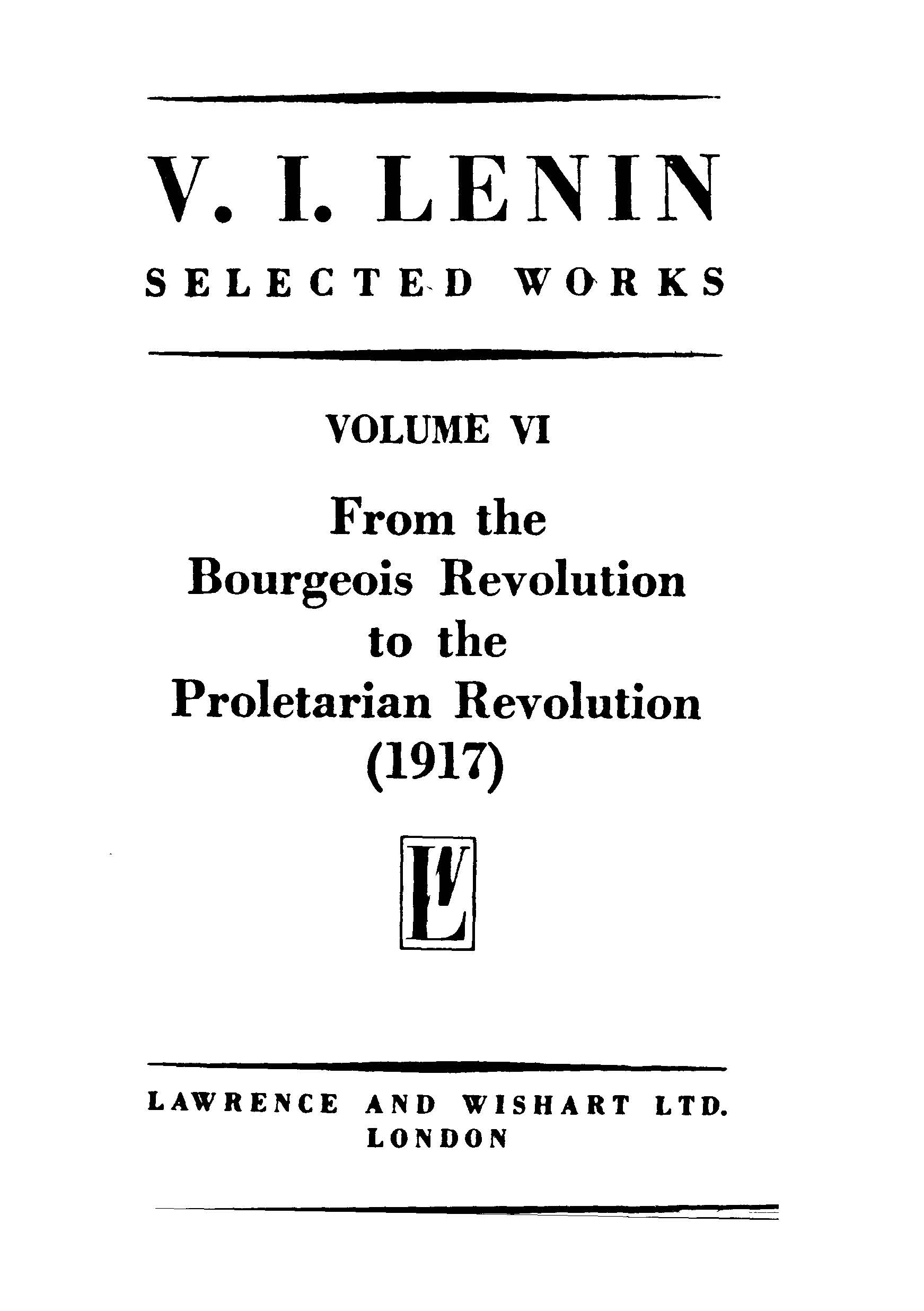 V. I. LENIN
SELECTED WORKS

VOLUME VI

From the
Bourgeois Revolution
to the
Proletarian Revolution
(1917)

LW

LAWRENCE AND WISHART LTD.
LONDON